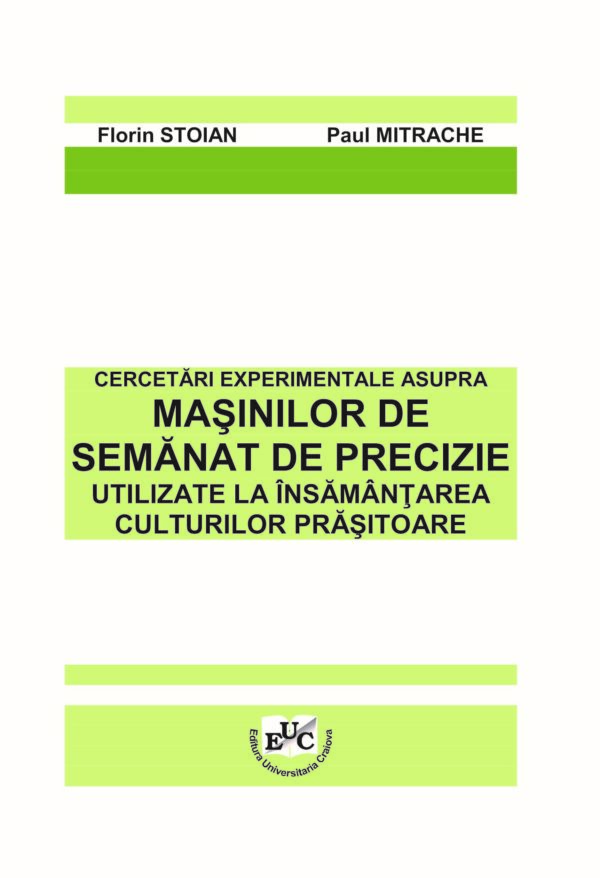 Florin STOIAN Paul MITRACHE

CERCETĂRI EXPERIMENTALE ASUPRA
MAŞINILOR DE SEMĂNAT DE PRECIZIE
UTILIZATE LA ÎNSĂMÂNŢAREA CULTURILOR PRĂŞITOARE

EUC
Editura Universitaria Craiova